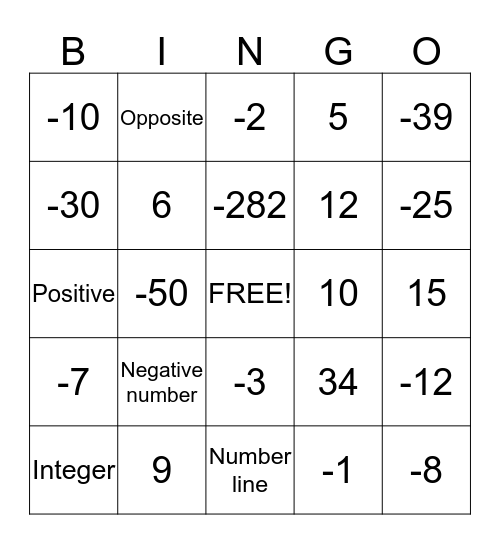 | B | I | N | G | O |
|---|---|---|---|---|
| -10 | Opposite | -2 | 5 | -39 |
| -30 | 6 | -282 | 12 | -25 |
| Positive | -50 | FREE! | 10 | 15 |
| -7 | Negative number | -3 | 34 | -12 |
| Integer | 9 | Number line | -1 | -8 |